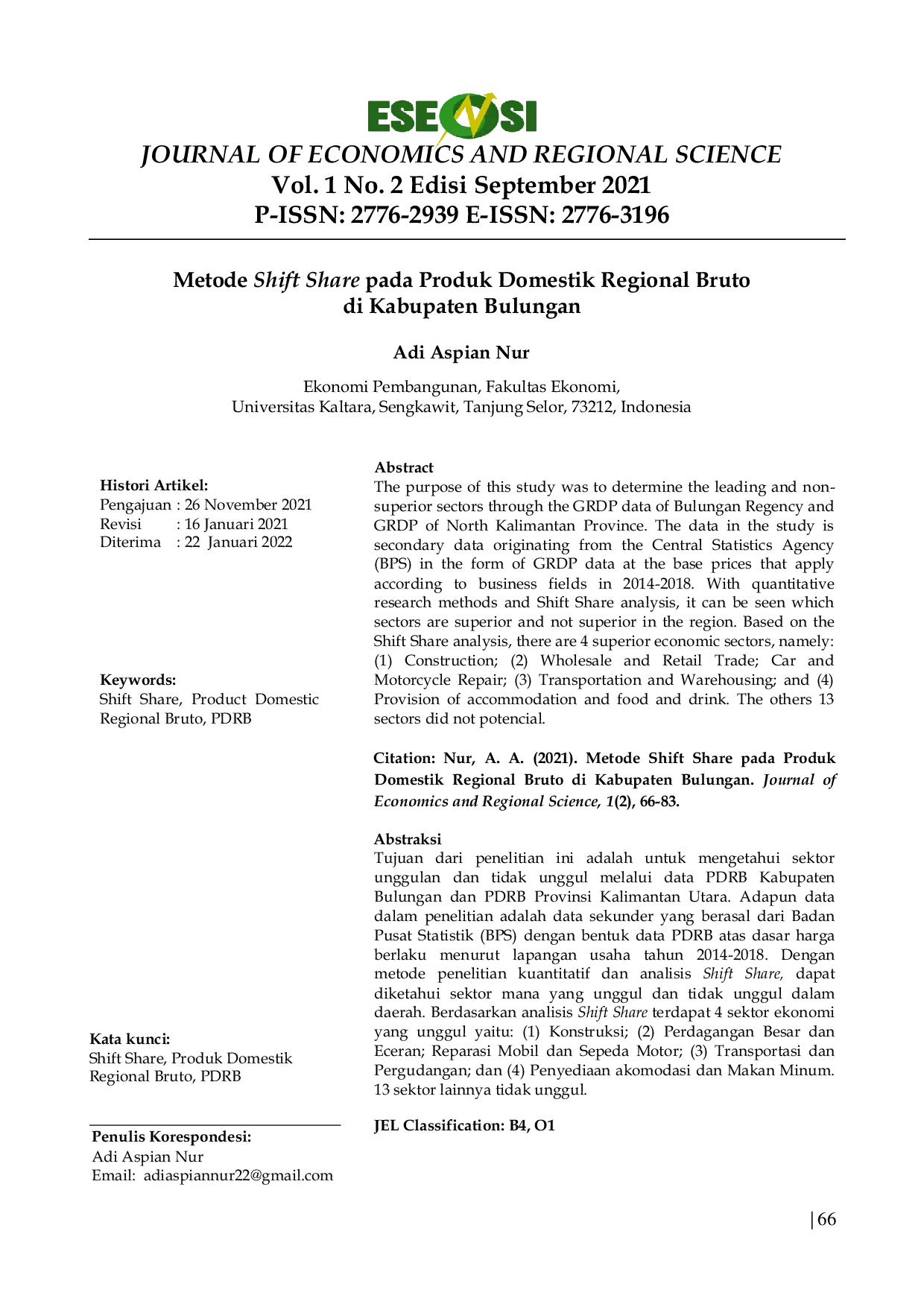 ESENSI

JOURNAL OF ECONOMICS AND REGIONAL SCIENCE
Vol. 1 No. 2 Edisi September 2021
P-ISSN: 2776-2939 E-ISSN: 2776-3196

Metode Shift Share pada Produk Domestik Regional Bruto di Kabupaten Bulungan

Adi Aspian Nur

Ekonomi Pembangunan, Fakultas Ekonomi,
Universitas Kaltara, Sengkawit, Tanjung Selor, 73212, Indonesia

Histori Artikel:
Pengajuan : 26 November 2021
Revisi : 16 Januari 2021
Diterima : 22 Januari 2022

Keywords:
Shift Share, Product Domestic Regional Bruto, PDRB

Kata kunci:
Shift Share, Produk Domestik Regional Bruto, PDRB

Penulis Korespondesi:
Adi Aspian Nur
Email: adiaspiannur22@gmail.com

Abstract
The purpose of this study was to determine the leading and non-superior sectors through the GRDP data of Bulungan Regency and GRDP of North Kalimantan Province. The data in the study is secondary data originating from the Central Statistics Agency (BPS) in the form of GRDP data at the base prices that apply according to business fields in 2014-2018. With quantitative research methods and Shift Share analysis, it can be seen which sectors are superior and not superior in the region. Based on the Shift Share analysis, there are 4 superior economic sectors, namely: (1) Construction; (2) Wholesale and Retail Trade; Car and Motorcycle Repair; (3) Transportation and Warehousing; and (4) Provision of accommodation and food and drink. The others 13 sectors did not potencial.

Citation: Nur, A. A. (2021). Metode Shift Share pada Produk Domestik Regional Bruto di Kabupaten Bulungan. Journal of Economics and Regional Science, 1(2), 66-83.

Abstraksi
Tujuan dari penelitian ini adalah untuk mengetahui sektor unggulan dan tidak unggul melalui data PDRB Kabupaten Bulungan dan PDRB Provinsi Kalimantan Utara. Adapun data dalam penelitian adalah data sekunder yang berasal dari Badan Pusat Statistik (BPS) dengan bentuk data PDRB atas dasar harga berlaku menurut lapangan usaha tahun 2014-2018. Dengan metode penelitian kuantitatif dan analisis Shift Share, dapat diketahui sektor mana yang unggul dan tidak unggul dalam daerah. Berdasarkan analisis Shift Share terdapat 4 sektor ekonomi yang unggul yaitu: (1) Konstruksi; (2) Perdagangan Besar dan Eceran; Reparasi Mobil dan Sepeda Motor; (3) Transportasi dan Pergudangan; dan (4) Penyediaan akomodasi dan Makan Minum. 13 sektor lainnya tidak unggul.

JEL Classification: B4, O1

| 66